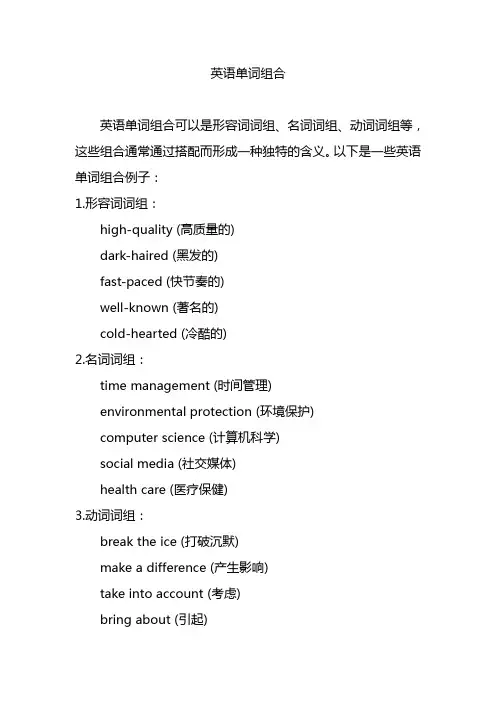 英语单词组合

英语单词组合可以是形容词词组、名词词组、动词词组等，这些组合通常通过搭配而形成一种独特的含义。以下是一些英语单词组合例子：

1.形容词词组：

high-quality (高质量的)

dark-haired (黑发的)

fast-paced (快节奏的)

well-known (著名的)

cold-hearted (冷酷的)

2.名词词组：

time management (时间管理)

environmental protection (环境保护)

computer science (计算机科学)

social media (社交媒体)

health care (医疗保健)

3.动词词组：

break the ice (打破沉默)

make a difference (产生影响)

take into account (考虑)

bring about (引起)